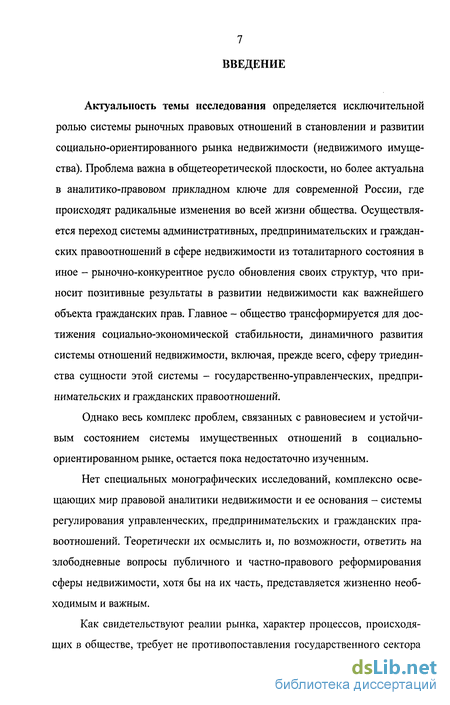 7

ВВЕДЕНИЕ

Актуальность темы исследования определяется исключительной ролью системы рыночных правовых отношений в становлении и развитии социально-ориентированного рынка недвижимости (недвижимого имущества). Проблема важна в общетеоретической плоскости, но более актуальна в аналитико-правовом прикладном ключе для современной России, где происходят радикальные изменения во всей жизни общества. Осуществляется переход системы административных, предпринимательских и гражданских правоотношений в сфере недвижимости из тоталитарного состояния в иное – рыночно-конкурентное русло обновления своих структур, что приносит позитивные результаты в развитии недвижимости как важнейшего объекта гражданских прав. Главное – общество трансформируется для достижения социально-экономической стабильности, динамичного развития системы отношений недвижимости, включая, прежде всего, сферу триединства сущности этой системы – государственно-управленческих, предпринимательских и гражданских правоотношений.

Однако весь комплекс проблем, связанных с равновесием и устойчивым состоянием системы имущественных отношений в социально-ориентированном рынке, остается пока недостаточно изученным.

Нет специальных монографических исследований, комплексно освещающих мир правовой аналитики недвижимости и ее основания – системы регулирования управленческих, предпринимательских и гражданских правоотношений. Теоретически их осмыслить и, по возможности, ответить на злободневные вопросы публичного и частно-правового реформирования сферы недвижимости, хотя бы на их часть, представляется жизненно необходимым и важным.

Как свидетельствуют реалии рынка, характер процессов, происходящих в обществе, требует не противопоставления государственного сектора

dsLib.net
библиотека диссертаций